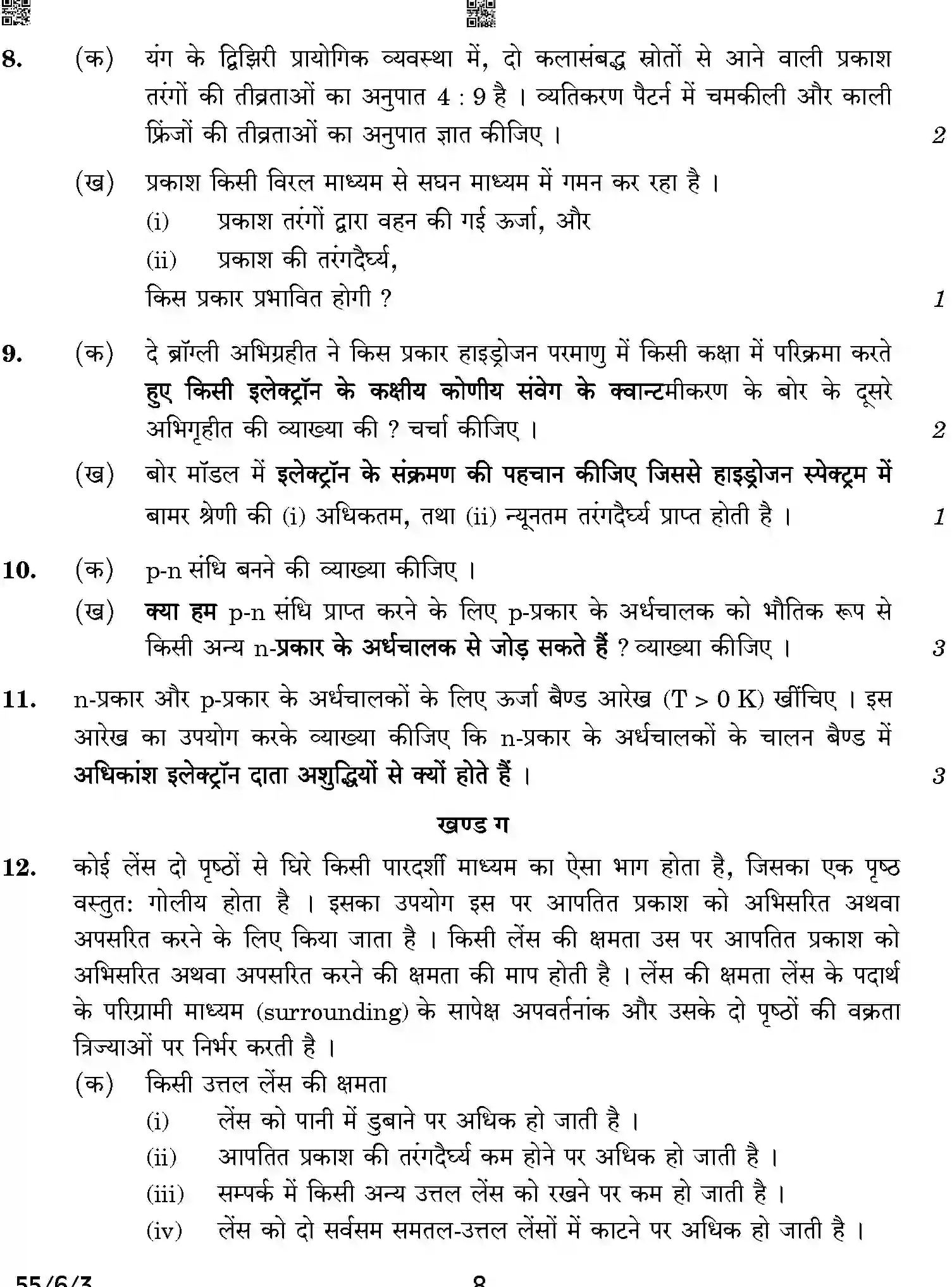 8. (क) यंग के द्विझिरी प्रायोगिक व्यवस्था में, दो कलासंबद्ध स्रोतों से आने वाली प्रकाश तरंगों की तीव्रताओं का अनुपात 4 : 9 है । व्यतिकरण पैटर्न में चमकीली और काली फ्रिंजों की तीव्रताओं का अनुपात ज्ञात कीजिए । 2

(ख) प्रकाश किसी विरल माध्यम से सघन माध्यम में गमन कर रहा है ।
(i) प्रकाश तरंगों द्वारा वहन की गई ऊर्जा, और
(ii) प्रकाश की तरंगदैर्घ्य,
किस प्रकार प्रभावित होगी ? 1

9. (क) दे ब्रॉग्ली अभिग्रहीत ने किस प्रकार हाइड्रोजन परमाणु में किसी कक्षा में परिक्रमा करते हुए किसी इलेक्ट्रॉन के कक्षीय कोणीय संवेग के क्वान्टमीकरण के बोर के दूसरे अभिगृहीत की व्याख्या की ? चर्चा कीजिए । 2

(ख) बोर मॉडल में इलेक्ट्रॉन के संक्रमण की पहचान कीजिए जिससे हाइड्रोजन स्पेक्ट्रम में बामर श्रेणी की (i) अधिकतम, तथा (ii) न्यूनतम तरंगदैर्घ्य प्राप्त होती है । 1

10. (क) p-n संधि बनने की व्याख्या कीजिए ।
(ख) क्या हम p-n संधि प्राप्त करने के लिए p-प्रकार के अर्धचालक को भौतिक रूप से किसी अन्य n-प्रकार के अर्धचालक से जोड़ सकते हैं ? व्याख्या कीजिए । 3

11. n-प्रकार और p-प्रकार के अर्धचालकों के लिए ऊर्जा बैण्ड आरेख (T > 0 K) खींचिए । इस आरेख का उपयोग करके व्याख्या कीजिए कि n-प्रकार के अर्धचालकों के चालन बैण्ड में अधिकांश इलेक्ट्रॉन दाता अशुद्धियों से क्यों होते हैं । 3

खण्ड ग

12. कोई लेंस दो पृष्ठों से घिरे किसी पारदर्शी माध्यम का ऐसा भाग होता है, जिसका एक पृष्ठ वस्तुत: गोलीय होता है । इसका उपयोग इस पर आपतित प्रकाश को अभिसरित अथवा अपसरित करने के लिए किया जाता है । किसी लेंस की क्षमता उस पर आपतित प्रकाश को अभिसरित अथवा अपसरित करने की क्षमता की माप होती है । लेंस की क्षमता लेंस के पदार्थ के परिग्रामी माध्यम (surrounding) के सापेक्ष अपवर्तनांक और उसके दो पृष्ठों की वक्रता त्रिज्याओं पर निर्भर करती है ।

(क) किसी उत्तल लेंस की क्षमता
(i) लेंस को पानी में डुबाने पर अधिक हो जाती है ।
(ii) आपतित प्रकाश की तरंगदैर्घ्य कम होने पर अधिक हो जाती है ।
(iii) सम्पर्क में किसी अन्य उत्तल लेंस को रखने पर कम हो जाती है ।
(iv) लेंस को दो सर्वसम समतल-उत्तल लेंसों में काटने पर अधिक हो जाती है ।

55/6/3 8